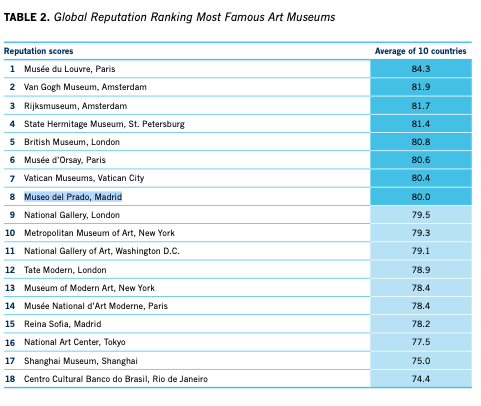 TABLE 2. Global Reputation Ranking Most Famous Art Museums

| Reputation scores | | Average of 10 countries |
|---|---|---|
| 1 | Musée du Louvre, Paris | 84.3 |
| 2 | Van Gogh Museum, Amsterdam | 81.9 |
| 3 | Rijksmuseum, Amsterdam | 81.7 |
| 4 | State Hermitage Museum, St. Petersburg | 81.4 |
| 5 | British Museum, London | 80.8 |
| 6 | Musée d'Orsay, Paris | 80.6 |
| 7 | Vatican Museums, Vatican City | 80.4 |
| 8 | Museo del Prado, Madrid | 80.0 |
| 9 | National Gallery, London | 79.5 |
| 10 | Metropolitan Museum of Art, New York | 79.3 |
| 11 | National Gallery of Art, Washington D.C. | 79.1 |
| 12 | Tate Modern, London | 78.9 |
| 13 | Museum of Modern Art, New York | 78.4 |
| 14 | Musée National d'Art Moderne, Paris | 78.4 |
| 15 | Reina Sofia, Madrid | 78.2 |
| 16 | National Art Center, Tokyo | 77.5 |
| 17 | Shanghai Museum, Shanghai | 75.0 |
| 18 | Centro Cultural Banco do Brasil, Rio de Janeiro | 74.4 |